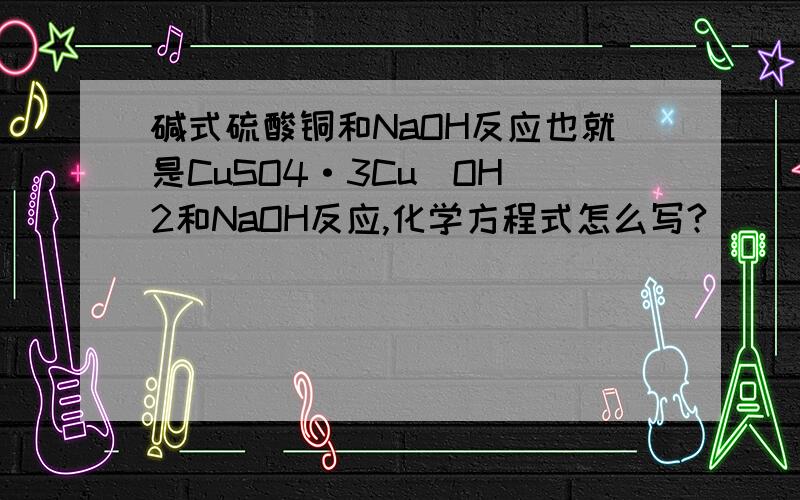 碱式硫酸铜和NaOH反应也就是CuSO4·3Cu（OH）2和NaOH反应,化学方程式怎么写?